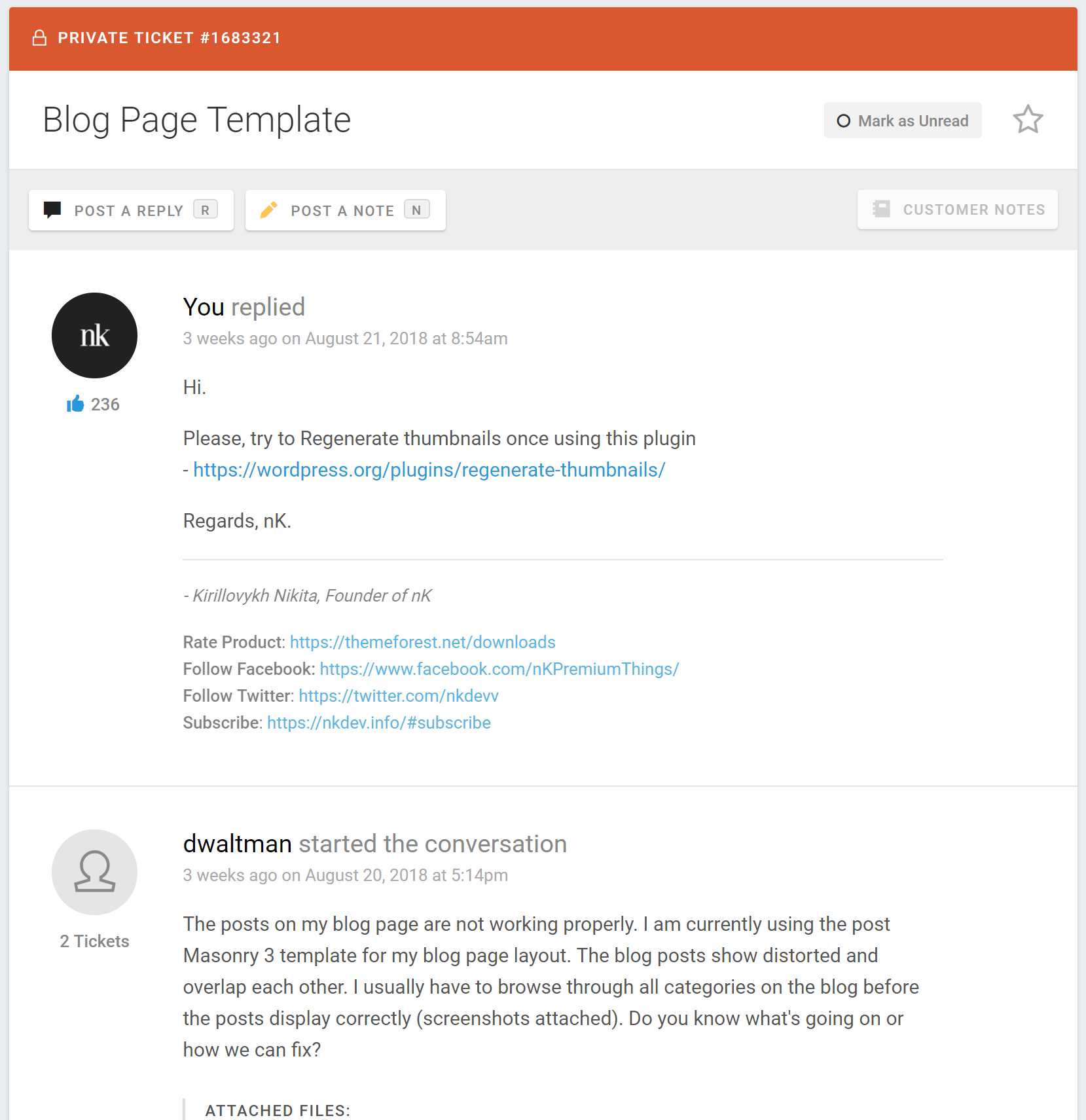 PRIVATE TICKET #1683321

Blog Page Template

Mark as Unread

POST A REPLY R

POST A NOTE N

CUSTOMER NOTES

nk

236

You replied
3 weeks ago on August 21, 2018 at 8:54am

Hi.

Please, try to Regenerate thumbnails once using this plugin - https://wordpress.org/plugins/regenerate-thumbnails/

Regards, nK.

- Kirillovykh Nikita, Founder of nK

Rate Product: https://themeforest.net/downloads
Follow Facebook: https://www.facebook.com/nKPremiumThings/
Follow Twitter: https://twitter.com/nkdevv
Subscribe: https://nkdev.info/#subscribe

2 Tickets

dwaltman started the conversation
3 weeks ago on August 20, 2018 at 5:14pm

The posts on my blog page are not working properly. I am currently using the post Masonry 3 template for my blog page layout. The blog posts show distorted and overlap each other. I usually have to browse through all categories on the blog before the posts display correctly (screenshots attached). Do you know what's going on or how we can fix?

ATTACHED FILES: